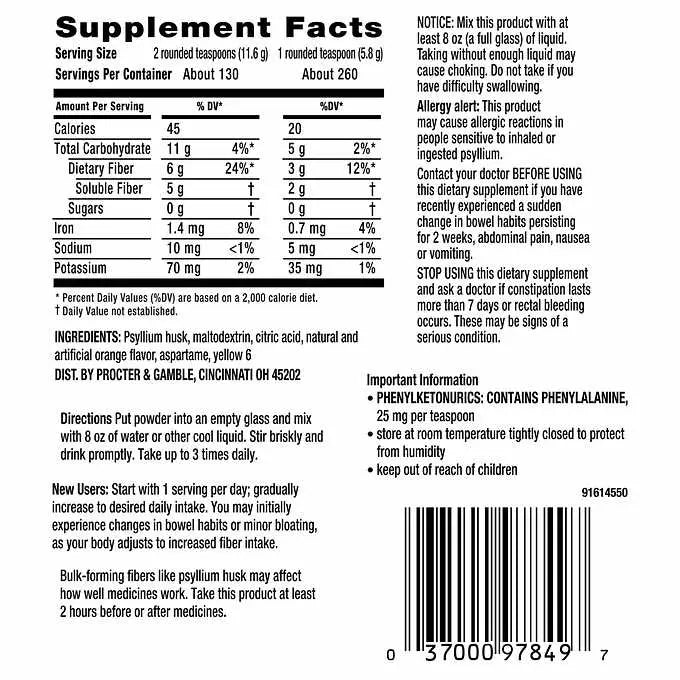 Supplement Facts
Serving Size 2 rounded teaspoons (11.6 g) 1 rounded teaspoon (5.8 g)
Servings Per Container About 130 About 260

| Amount Per Serving | | % DV* | | %DV* |
|---|---|---|---|---|
| Calories | 45 | | 20 | |
| Total Carbohydrate | 11 g | 4%* | 5 g | 2%* |
| Dietary Fiber | 6 g | 24%* | 3 g | 12%* |
| Soluble Fiber | 5 g | † | 2 g | † |
| Sugars | 0 g | † | 0 g | † |
| Iron | 1.4 mg | 8% | 0.7 mg | 4% |
| Sodium | 10 mg | <1% | 5 mg | <1% |
| Potassium | 70 mg | 2% | 35 mg | 1% |

* Percent Daily Values (%DV) are based on a 2,000 calorie diet.
† Daily Value not established.

INGREDIENTS: Psyllium husk, maltodextrin, citric acid, natural and artificial orange flavor, aspartame, yellow 6
DIST. BY PROCTER & GAMBLE, CINCINNATI OH 45202

Directions Put powder into an empty glass and mix with 8 oz of water or other cool liquid. Stir briskly and drink promptly. Take up to 3 times daily.

New Users: Start with 1 serving per day; gradually increase to desired daily intake. You may initially experience changes in bowel habits or minor bloating, as your body adjusts to increased fiber intake.

Bulk-forming fibers like psyllium husk may affect how well medicines work. Take this product at least 2 hours before or after medicines.

NOTICE: Mix this product with at least 8 oz (a full glass) of liquid. Taking without enough liquid may cause choking. Do not take if you have difficulty swallowing.

Allergy alert: This product may cause allergic reactions in people sensitive to inhaled or ingested psyllium.

Contact your doctor BEFORE USING this dietary supplement if you have recently experienced a sudden change in bowel habits persisting for 2 weeks, abdominal pain, nausea or vomiting.

STOP USING this dietary supplement and ask a doctor if constipation lasts more than 7 days or rectal bleeding occurs. These may be signs of a serious condition.

Important Information
• PHENYLKETONURICS: CONTAINS PHENYLALANINE, 25 mg per teaspoon
• store at room temperature tightly closed to protect from humidity
• keep out of reach of children

91614550

0 37000 97849 7